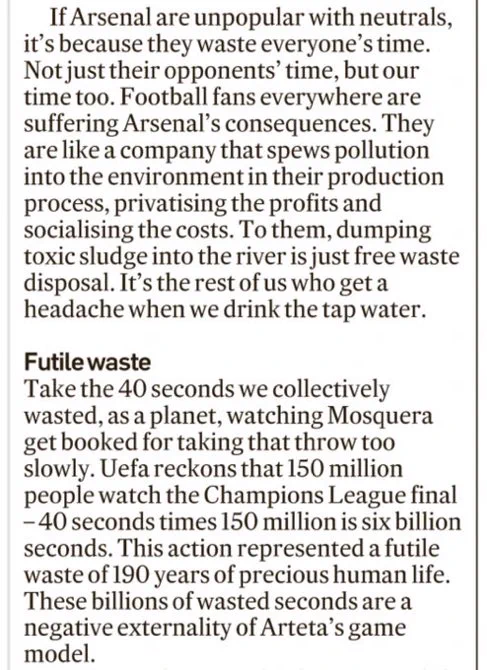 If Arsenal are unpopular with neutrals, it's because they waste everyone's time. Not just their opponents' time, but our time too. Football fans everywhere are suffering Arsenal's consequences. They are like a company that spews pollution into the environment in their production process, privatising the profits and socialising the costs. To them, dumping toxic sludge into the river is just free waste disposal. It's the rest of us who get a headache when we drink the tap water.

Futile waste
Take the 40 seconds we collectively wasted, as a planet, watching Mosquera get booked for taking that throw too slowly. Uefa reckons that 150 million people watch the Champions League final – 40 seconds times 150 million is six billion seconds. This action represented a futile waste of 190 years of precious human life. These billions of wasted seconds are a negative externality of Arteta's game model.